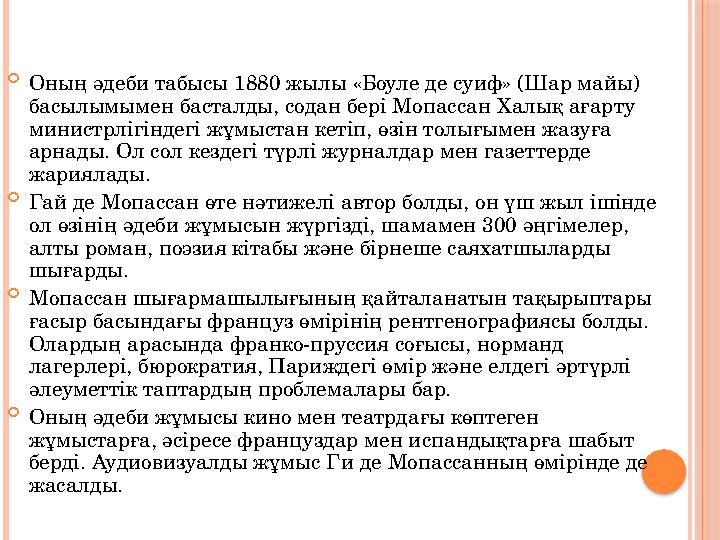 Оның әдеби табысы 1880 жылы «Боуле де суиф» (Шар майы) басылымымен басталды, содан бері Мопассан Халық ағарту министрлігіндегі жұмыстан кетіп, өзін толығымен жазуға арнады. Ол сол кездегі түрлі журналдар мен газеттерде жариялады.

Гай де Мопассан өте нәтижелі автор болды, он үш жыл ішінде ол өзінің әдеби жұмысын жүргізді, шамамен 300 әңгімелер, алты роман, поэзия кітабы және бірнеше саяхатшыларды шығарды.

Мопассан шығармашылығының қайталанатын тақырыптары ғасыр басындағы француз өмірінің рентгенографиясы болды. Олардың арасында франко-пруссия соғысы, норманд лагерлері, бюрократия, Париждегі өмір және елдегі әртүрлі әлеуметтік таптардың проблемалары бар.

Оның әдеби жұмысы кино мен театрдағы көптеген жұмыстарға, әсіресе француздар мен испандықтарға шабыт берді. Аудиовизуалды жұмыс Ги де Мопассанның өмірінде де жасалды.